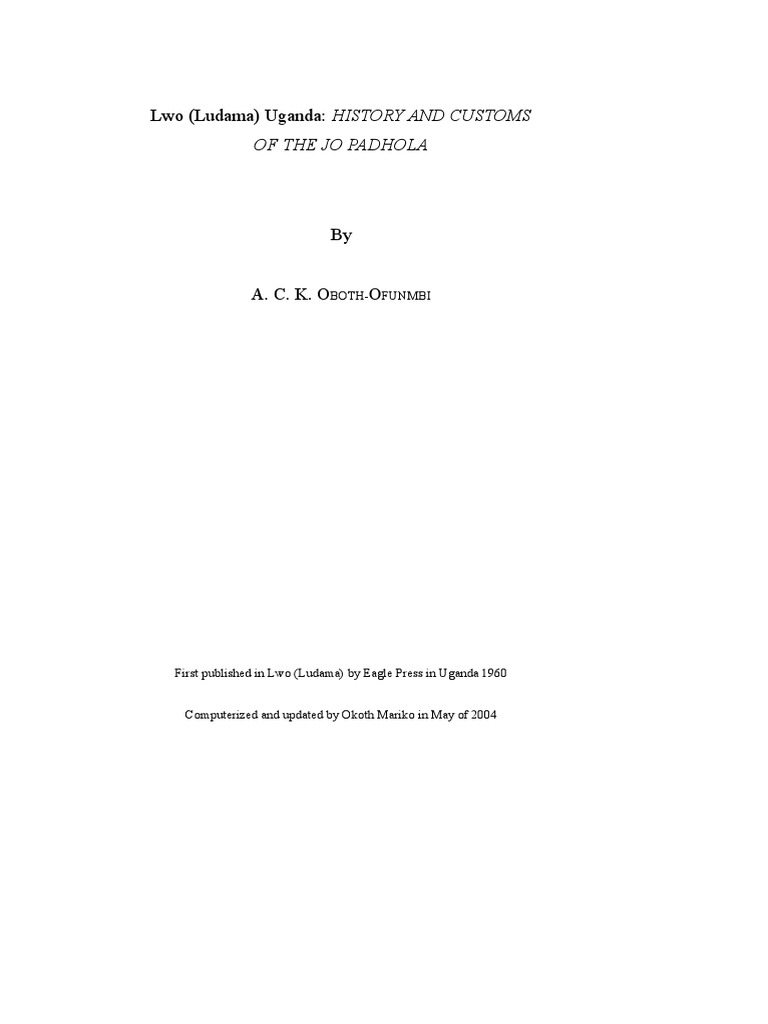 Lwo (Ludama) Uganda: HISTORY AND CUSTOMS OF THE JO PADHOLA

By

A. C. K. OBOTH-OFUNMBI

First published in Lwo (Ludama) by Eagle Press in Uganda 1960

Computerized and updated by Okoth Mariko in May of 2004